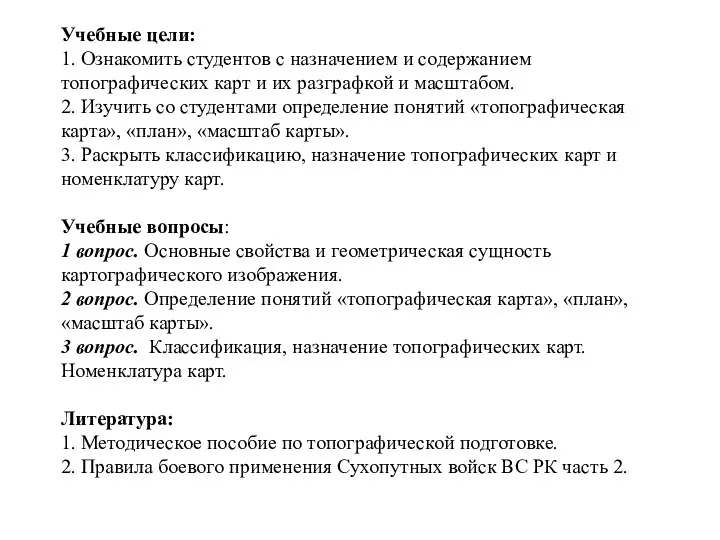 Учебные цели:
1. Ознакомить студентов с назначением и содержанием топографических карт и их разграфкой и масштабом.
2. Изучить со студентами определение понятий «топографическая карта», «план», «масштаб карты».
3. Раскрыть классификацию, назначение топографических карт и номенклатуру карт.

Учебные вопросы:
1 вопрос. Основные свойства и геометрическая сущность картографического изображения.
2 вопрос. Определение понятий «топографическая карта», «план», «масштаб карты».
3 вопрос. Классификация, назначение топографических карт. Номенклатура карт.

Литература:
1. Методическое пособие по топографической подготовке.
2. Правила боевого применения Сухопутных войск ВС РК часть 2.